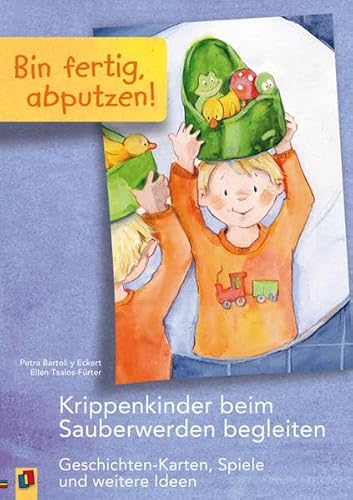 Bin fertig, abputzen!

Petra Bartoli y Eckert
Ellen Tsalos-Fürter

Krippenkinder beim Sauberwerden begleiten

Geschichten-Karten, Spiele und weitere Ideen